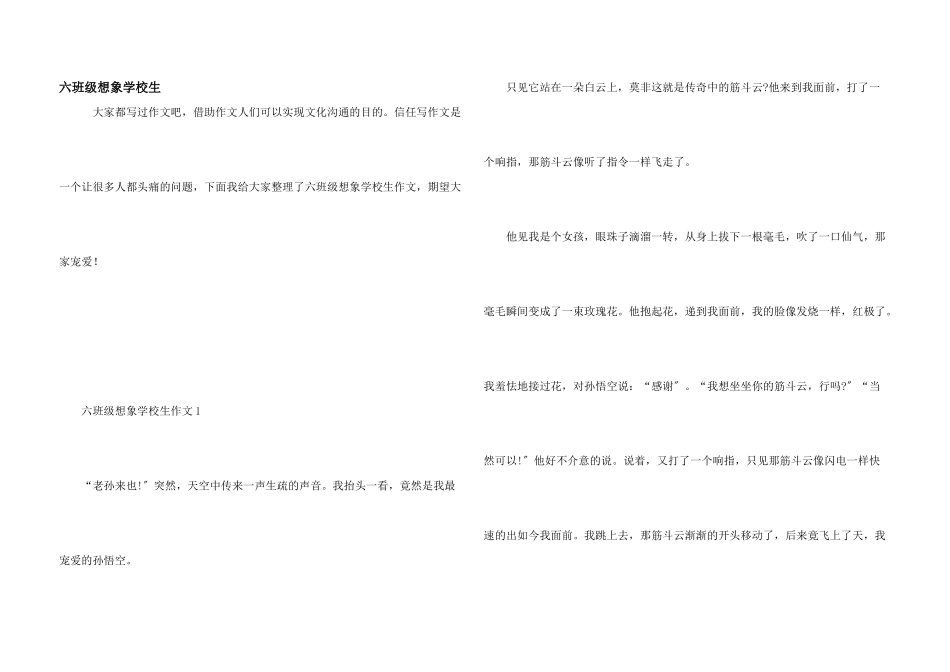 六班级想象学校生

大家都写过作文吧，借助作文人们可以实现文化沟通的目的。信任写作文是一个让很多人都头痛的问题，下面我给大家整理了六班级想象学校生作文，期望大家宠爱！

六班级想象学校生作文1

“老孙来也!”突然，天空中传来一声生疏的声音。我抬头一看，竟然是我最宠爱的孙悟空。

只见它站在一朵白云上，莫非这就是传奇中的筋斗云?他来到我面前，打了一个响指，那筋斗云像听了指令一样飞走了。

他见我是个女孩，眼珠子滴溜一转，从身上拔下一根毫毛，吹了一口仙气，那毫毛瞬间变成了一束玫瑰花。他抱起花，递到我面前，我的脸像发烧一样，红极了。我羞怯地接过花，对孙悟空说：“感谢”。“我想坐坐你的筋斗云，行吗?”“当然可以!”他好不介意的说。说着，又打了一个响指，只见那筋斗云像闪电一样快速的出如今我面前。我跳上去，那筋斗云渐渐的开头移动了，后来竟飞上了天，我